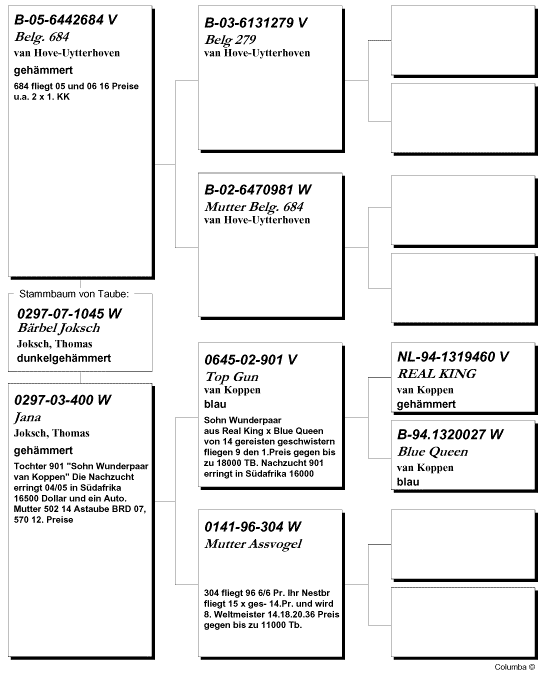 B-05-6442684 V
Belg. 684
van Hove-Uytterhoven
gehämmert
684 fliegt 05 und 06 16 Preise u.a. 2 x 1. KK

Stammbaum von Taube:
0297-07-1045 W
Bärbel Joksch
Joksch, Thomas
dunkelgehämmert

0297-03-400 W
Jana
Joksch, Thomas
gehämmert
Tochter 901 "Sohn Wunderpaar van Koppen" Die Nachzucht erringt 04/05 in Südafrika 16500 Dollar und ein Auto. Mutter 502 14 Astaube BRD 07, 570 12. Preise

B-03-6131279 V
Belg 279
van Hove-Uytterhoven

B-02-6470981 W
Mutter Belg. 684
van Hove-Uytterhoven

0645-02-901 V
Top Gun
van Koppen
blau
Sohn Wunderpaar aus Real King x Blue Queen von 14 gereisten geschwistern fliegen 9 den 1.Preis gegen bis zu 18000 TB. Nachzucht 901 erringt in Südafrika 16000

0141-96-304 W
Mutter Assvogel
304 fliegt 96 6/6 Pr. Ihr Nestbr fliegt 15 x ges- 14.Pr. und wird 8. Weltmeister 14.18.20.36 Preis gegen bis zu 11000 Tb.

NL-94-1319460 V
REAL KING
van Koppen
gehämmert

B-94.1320027 W
Blue Queen
van Koppen
blau

Columba ©